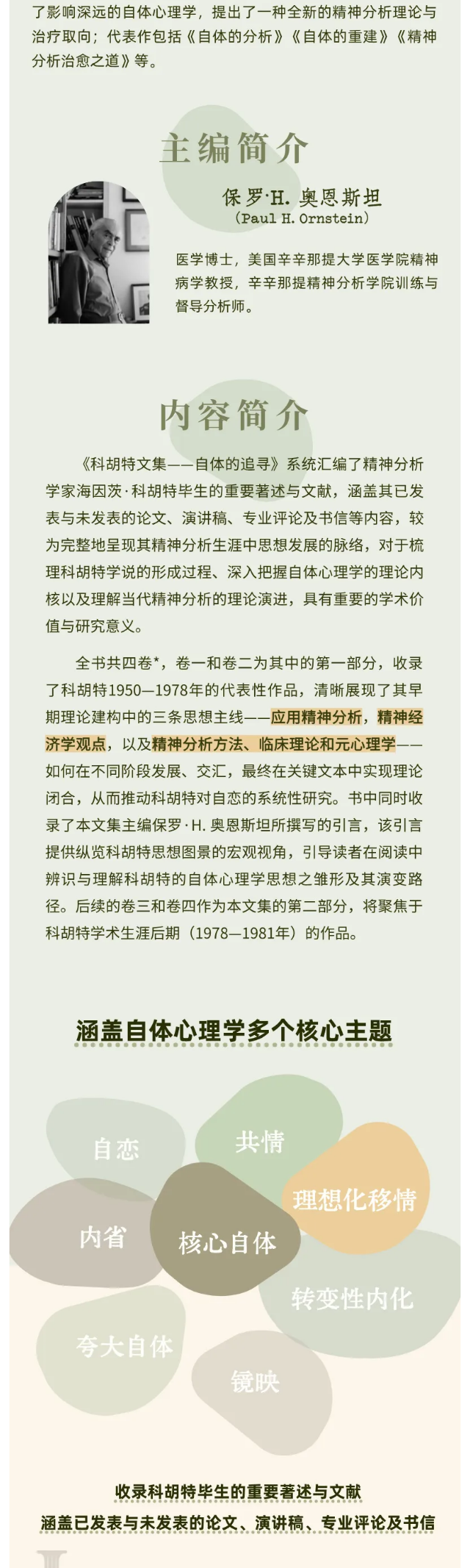 了影响深远的自体心理学，提出了一种全新的精神分析理论与治疗取向；代表作包括《自体的分析》《自体的重建》《精神分析治愈之道》等。

主编简介

保罗·H. 奥恩斯坦
(Paul H. Ornstein)

医学博士，美国辛辛那提大学医学院精神病学教授，辛辛那提精神分析学院训练与督导分析师。

内容简介

《科胡特文集——自体的追寻》系统汇编了精神分析学家海因茨·科胡特毕生的重要著述与文献，涵盖其已发表与未发表的论文、演讲稿、专业评论及书信等内容，较为完整地呈现其精神分析生涯中思想发展的脉络，对于梳理科胡特学说的形成过程、深入把握自体心理学的理论内核以及理解当代精神分析的理论演进，具有重要的学术价值与研究意义。

全书共四卷*，卷一和卷二为其中的第一部分，收录了科胡特1950—1978年的代表性作品，清晰展现了其早期理论建构中的三条思想主线——应用精神分析，精神经济学观点，以及精神分析方法、临床理论和元心理学——如何在不同阶段发展、交汇，最终在关键文本中实现理论闭合，从而推动科胡特对自恋的系统性研究。书中同时收录了本文集主编保罗·H. 奥恩斯坦所撰写的引言，该引言提供纵览科胡特思想图景的宏观视角，引导读者在阅读中辨识与理解科胡特的自体心理学思想之雏形及其演变路径。后续的卷三和卷四作为本文集的第二部分，将聚焦于科胡特学术生涯后期（1978—1981年）的作品。

涵盖自体心理学多个核心主题

自恋
共情
理想化移情
内省
核心自体
转变性内化
夸大自体
镜映

收录科胡特毕生的重要著述与文献
涵盖已发表与未发表的论文、演讲稿、专业评论及书信